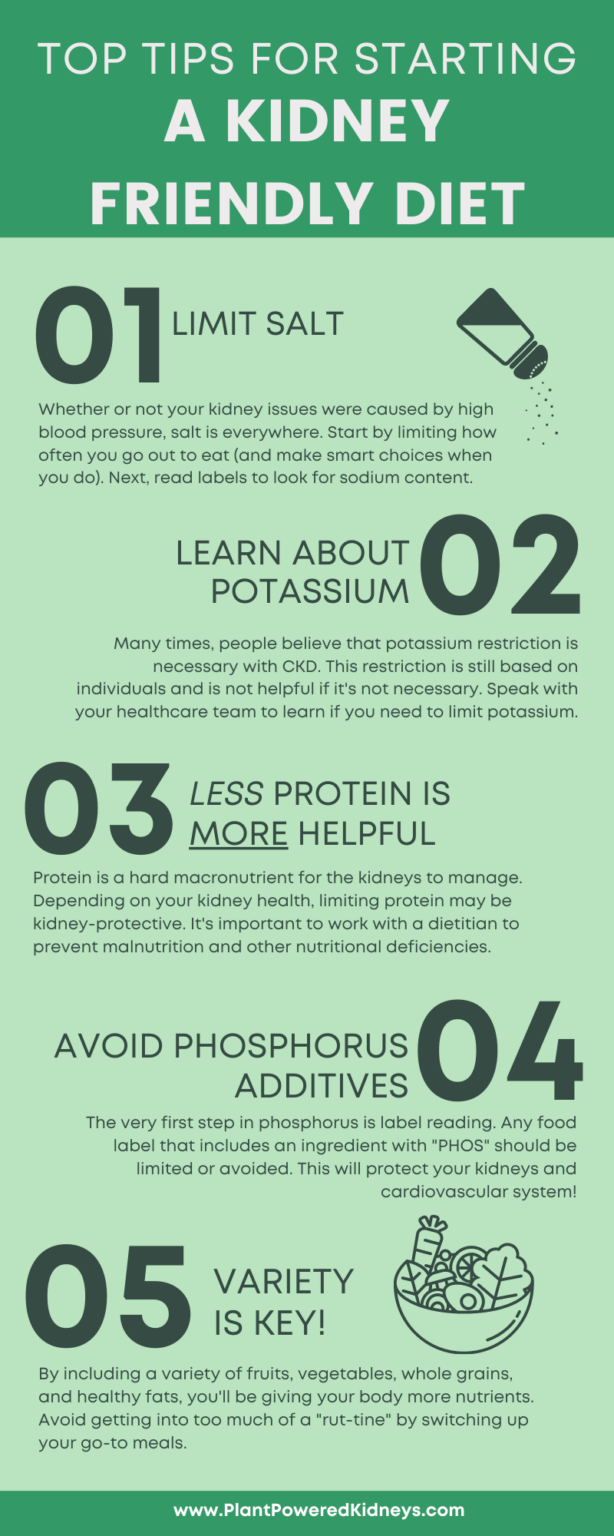 TOP TIPS FOR STARTING
A KIDNEY FRIENDLY DIET

01 LIMIT SALT

Whether or not your kidney issues were caused by high blood pressure, salt is everywhere. Start by limiting how often you go out to eat (and make smart choices when you do). Next, read labels to look for sodium content.

LEARN ABOUT POTASSIUM 02

Many times, people believe that potassium restriction is necessary with CKD. This restriction is still based on individuals and is not helpful if it's not necessary. Speak with your healthcare team to learn if you need to limit potassium.

03 LESS PROTEIN IS MORE HELPFUL

Protein is a hard macronutrient for the kidneys to manage. Depending on your kidney health, limiting protein may be kidney-protective. It's important to work with a dietitian to prevent malnutrition and other nutritional deficiencies.

AVOID PHOSPHORUS ADDITIVES 04

The very first step in phosphorus is label reading. Any food label that includes an ingredient with "PHOS" should be limited or avoided. This will protect your kidneys and cardiovascular system!

05 VARIETY IS KEY!

By including a variety of fruits, vegetables, whole grains, and healthy fats, you'll be giving your body more nutrients. Avoid getting into too much of a "rut-tine" by switching up your go-to meals.

www.PlantPoweredKidneys.com